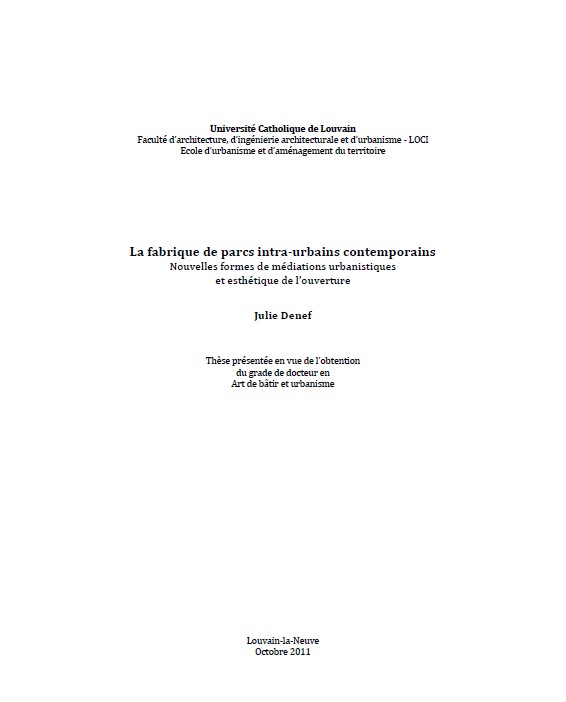 Université Catholique de Louvain
Faculté d'architecture, d'ingénierie architecturale et d'urbanisme - LOCI
Ecole d'urbanisme et d'aménagement du territoire

La fabrique de parcs intra-urbains contemporains
Nouvelles formes de médiations urbanistiques
et esthétique de l'ouverture

Julie Denef

Thèse présentée en vue de l'obtention
du grade de docteur en
Art de bâtir et urbanisme

Louvain-la-Neuve
Octobre 2011